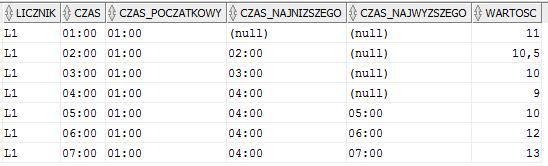 | LICZNIK | CZAS | CZAS_POCZATKOWY | CZAS_NAJNIZSZEGO | CZAS_NAJWYZSZEGO | WARTOSC |
|---|---|---|---|---|---|
| L1 | 01:00 | 01:00 | (null) | (null) | 11 |
| L1 | 02:00 | 01:00 | 02:00 | (null) | 10,5 |
| L1 | 03:00 | 01:00 | 03:00 | (null) | 10 |
| L1 | 04:00 | 01:00 | 04:00 | (null) | 9 |
| L1 | 05:00 | 01:00 | 04:00 | 05:00 | 10 |
| L1 | 06:00 | 01:00 | 04:00 | 06:00 | 12 |
| L1 | 07:00 | 01:00 | 04:00 | 07:00 | 13 |